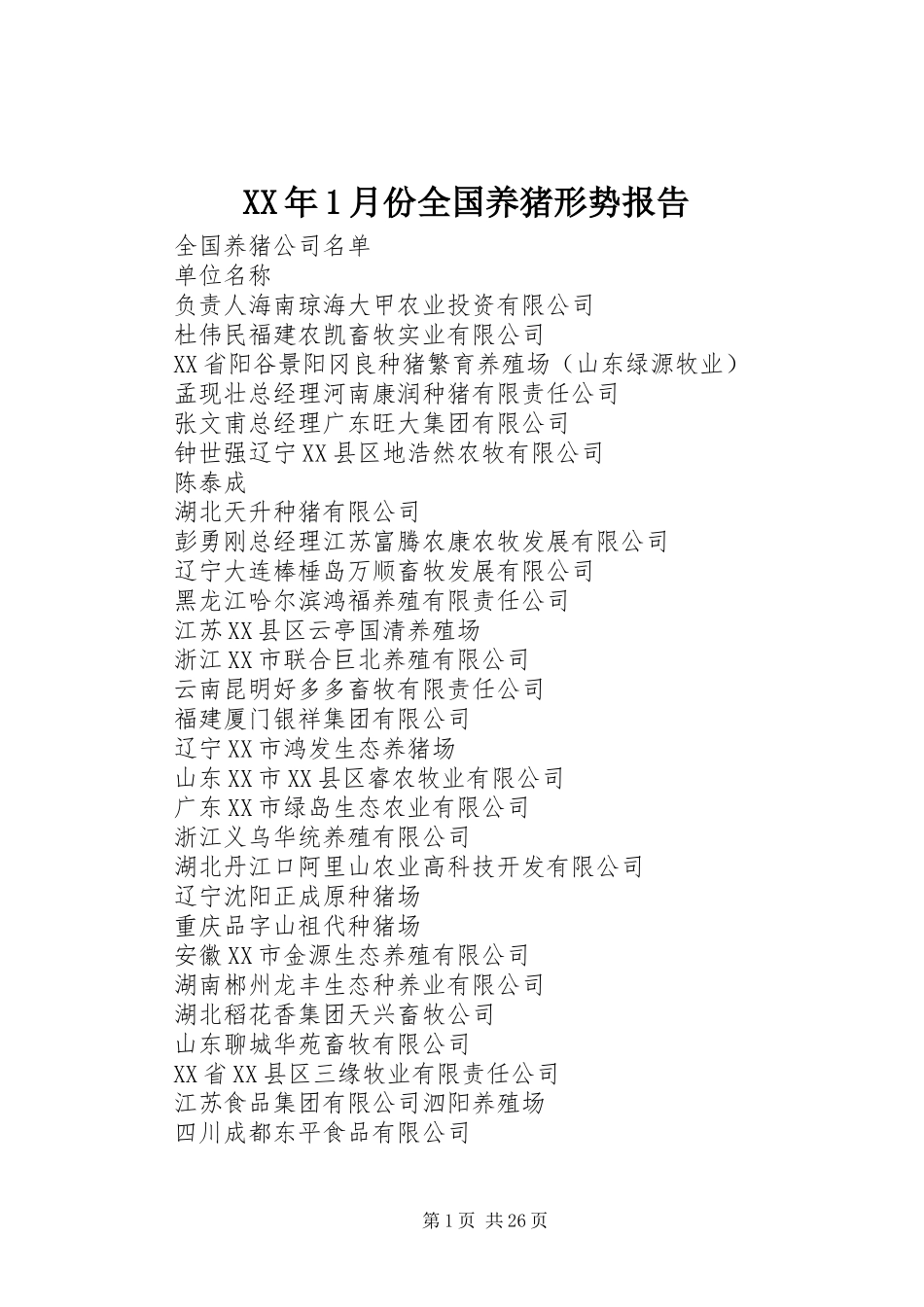 XX年1月份全国养猪形势报告

全国养猪公司名单
单位名称
负责人海南琼海大甲农业投资有限公司
杜伟民福建农凯畜牧实业有限公司
XX省阳谷景阳冈良种猪繁育养殖场（山东绿源牧业）
孟现壮总经理河南康润种猪有限责任公司
张文甫总经理广东旺大集团有限公司
钟世强辽宁XX县区地浩然农牧有限公司
陈泰成
湖北天升种猪有限公司
彭勇刚总经理江苏富腾农康农牧发展有限公司
辽宁大连棒棰岛万顺畜牧发展有限公司
黑龙江哈尔滨鸿福养殖有限责任公司
江苏XX县区云亭国清养殖场
浙江XX市联合巨北养殖有限公司
云南昆明好多多畜牧有限责任公司
福建厦门银祥集团有限公司
辽宁XX市鸿发生态养猪场
山东XX市XX县区睿农牧业有限公司
广东XX市绿岛生态农业有限公司
浙江义乌华统养殖有限公司
湖北丹江口阿里山农业高科技开发有限公司
辽宁沈阳正成原种猪场
重庆品字山祖代种猪场
安徽XX市金源生态养殖有限公司
湖南郴州龙丰生态种养业有限公司
湖北稻花香集团天兴畜牧公司
山东聊城华苑畜牧有限公司
XX省XX县区三缘牧业有限责任公司
江苏食品集团有限公司泗阳养殖场
四川成都东平食品有限公司

第1页 共26页